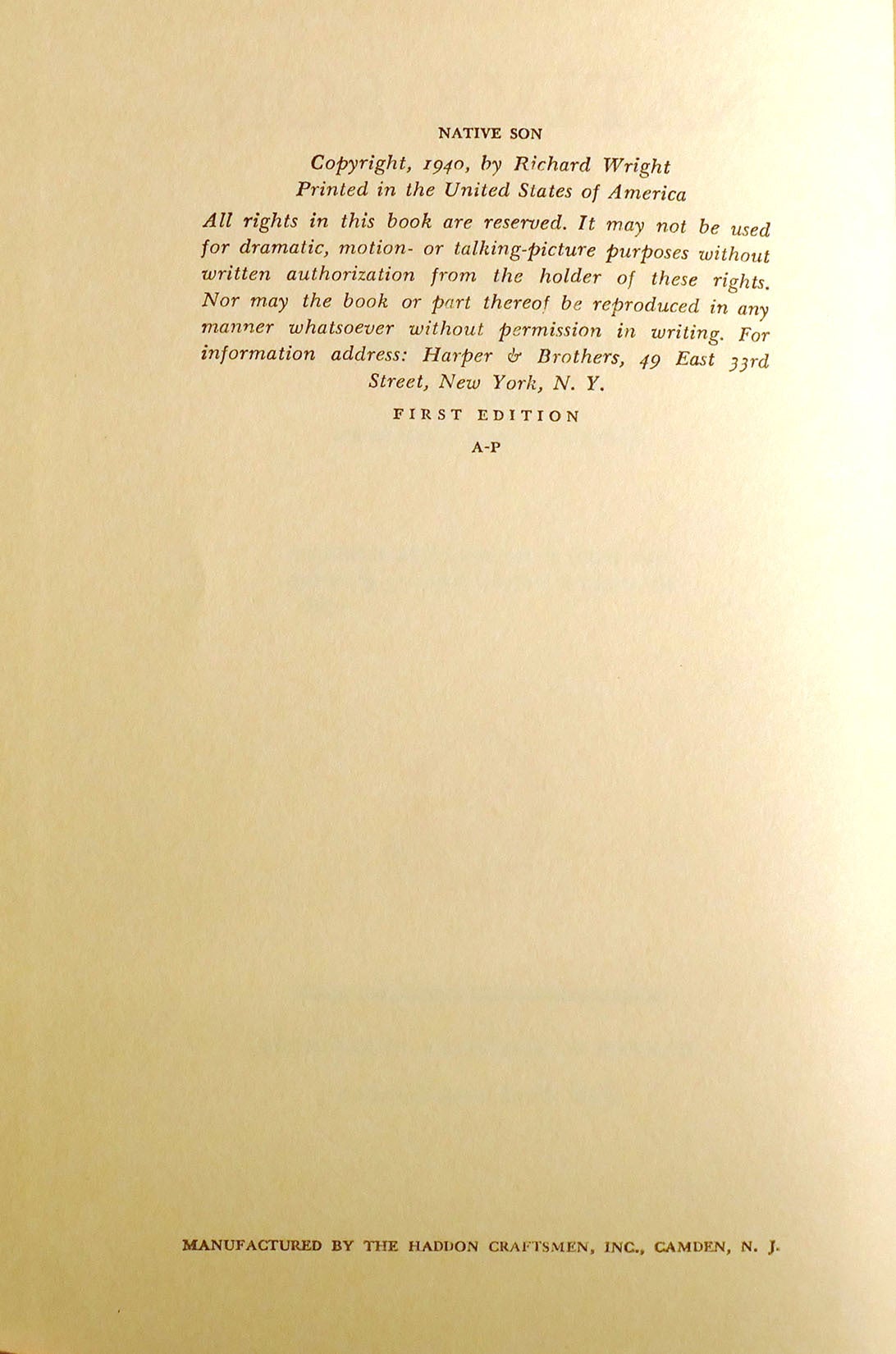 NATIVE SON

Copyright, 1940, by Richard Wright
Printed in the United States of America

All rights in this book are reserved. It may not be used for dramatic, motion- or talking-picture purposes without written authorization from the holder of these rights. Nor may the book or part thereof be reproduced in any manner whatsoever without permission in writing. For information address: Harper & Brothers, 49 East 33rd Street, New York, N. Y.

FIRST EDITION

A-P

MANUFACTURED BY THE HADDON CRAFTSMEN, INC., CAMDEN, N. J.